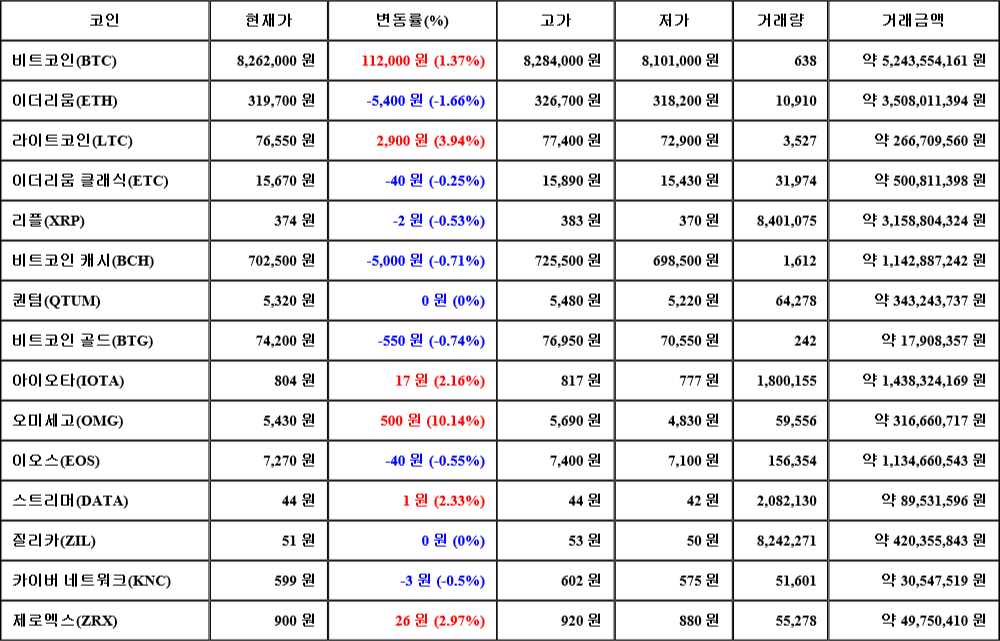 | 코인 | 현재가 | 변동률(%) | 고가 | 저가 | 거래량 | 거래금액 |
|---|---|---|---|---|---|---|
| 비트코인(BTC) | 8,262,000 원 | 112,000 원 (1.37%) | 8,284,000 원 | 8,101,000 원 | 638 | 약 5,243,554,161 원 |
| 이더리움(ETH) | 319,700 원 | -5,400 원 (-1.66%) | 326,700 원 | 318,200 원 | 10,910 | 약 3,508,011,394 원 |
| 라이트코인(LTC) | 76,550 원 | 2,900 원 (3.94%) | 77,400 원 | 72,900 원 | 3,527 | 약 266,709,560 원 |
| 이더리움 클래식(ETC) | 15,670 원 | -40 원 (-0.25%) | 15,890 원 | 15,430 원 | 31,974 | 약 500,811,398 원 |
| 리플(XRP) | 374 원 | -2 원 (-0.53%) | 383 원 | 370 원 | 8,401,075 | 약 3,158,804,324 원 |
| 비트코인 캐시(BCH) | 702,500 원 | -5,000 원 (-0.71%) | 725,500 원 | 698,500 원 | 1,612 | 약 1,142,887,242 원 |
| 퀀텀(QTUM) | 5,320 원 | 0 원 (0%) | 5,480 원 | 5,220 원 | 64,278 | 약 343,243,737 원 |
| 비트코인 골드(BTG) | 74,200 원 | -550 원 (-0.74%) | 76,950 원 | 70,550 원 | 242 | 약 17,908,357 원 |
| 아이오타(IOTA) | 804 원 | 17 원 (2.16%) | 817 원 | 777 원 | 1,800,155 | 약 1,438,324,169 원 |
| 오미세고(OMG) | 5,430 원 | 500 원 (10.14%) | 5,690 원 | 4,830 원 | 59,556 | 약 316,660,717 원 |
| 이오스(EOS) | 7,270 원 | -40 원 (-0.55%) | 7,400 원 | 7,100 원 | 156,354 | 약 1,134,660,543 원 |
| 스트리머(DATA) | 44 원 | 1 원 (2.33%) | 44 원 | 42 원 | 2,082,130 | 약 89,531,596 원 |
| 질리카(ZIL) | 51 원 | 0 원 (0%) | 53 원 | 50 원 | 8,242,271 | 약 420,355,843 원 |
| 카이버 네트워크(KNC) | 599 원 | -3 원 (-0.5%) | 602 원 | 575 원 | 51,601 | 약 30,547,519 원 |
| 제로엑스(ZRX) | 900 원 | 26 원 (2.97%) | 920 원 | 880 원 | 55,278 | 약 49,750,410 원 |